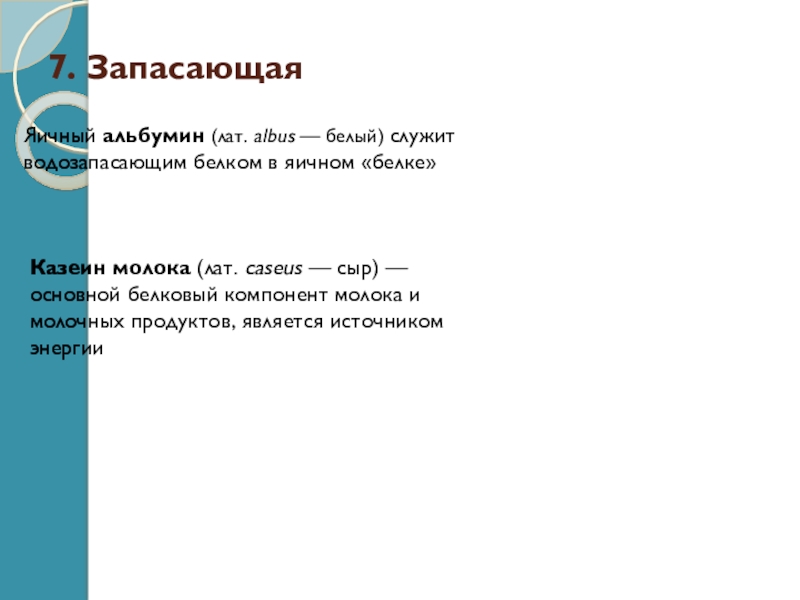 7. Запасающая

Яичный альбумин (лат. albus — белый) служит водозапасающим белком в яичном «белке»

Казеин молока (лат. caseus — сыр) — основной белковый компонент молока и молочных продуктов, является источником энергии